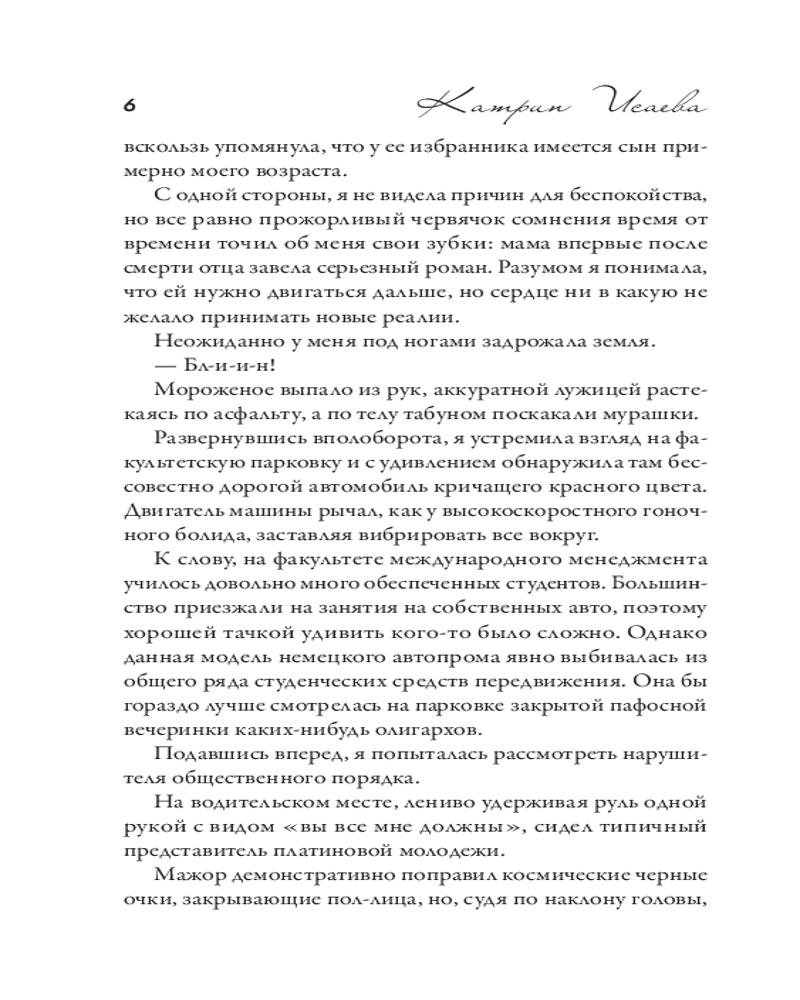 6 Катрин Исаева

вскользь упомянула, что у ее избранника имеется сын примерно моего возраста.

С одной стороны, я не видела причин для беспокойства, но все равно прожорливый червячок сомнения время от времени точил об меня свои зубки: мама впервые после смерти отца завела серьезный роман. Разумом я понимала, что ей нужно двигаться дальше, но сердце ни в какую не желало принимать новые реалии.

Неожиданно у меня под ногами задрожала земля.

— Бл-и-и-н!

Мороженое выпало из рук, аккуратной лужицей растекаясь по асфальту, а по телу табуном поскакали мурашки.

Развернувшись вполоборота, я устремила взгляд на факультетскую парковку и с удивлением обнаружила там бессовестно дорогой автомобиль кричащего красного цвета. Двигатель машины рычал, как у высокоскоростного гоночного болида, заставляя вибрировать все вокруг.

К слову, на факультете международного менеджмента училось довольно много обеспеченных студентов. Большинство приезжали на занятия на собственных авто, поэтому хорошей тачкой удивить кого-то было сложно. Однако данная модель немецкого автопрома явно выбивалась из общего ряда студенческих средств передвижения. Она бы гораздо лучше смотрелась на парковке закрытой пафосной вечеринки каких-нибудь олигархов.

Подавшись вперед, я попыталась рассмотреть нарушителя общественного порядка.

На водительском месте, лениво удерживая руль одной рукой с видом «вы все мне должны», сидел типичный представитель платиновой молодежи.

Мажор демонстративно поправил космические черные очки, закрывающие пол-лица, но, судя по наклону головы,